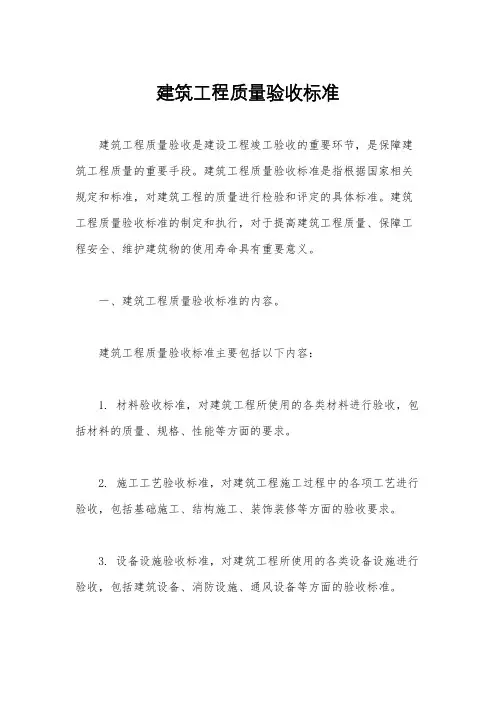 建筑工程质量验收标准

建筑工程质量验收是建设工程竣工验收的重要环节，是保障建筑工程质量的重要手段。建筑工程质量验收标准是指根据国家相关规定和标准，对建筑工程的质量进行检验和评定的具体标准。建筑工程质量验收标准的制定和执行，对于提高建筑工程质量、保障工程安全、维护建筑物的使用寿命具有重要意义。

一、建筑工程质量验收标准的内容。

建筑工程质量验收标准主要包括以下内容：

1. 材料验收标准，对建筑工程所使用的各类材料进行验收，包括材料的质量、规格、性能等方面的要求。

2. 施工工艺验收标准，对建筑工程施工过程中的各项工艺进行验收，包括基础施工、结构施工、装饰装修等方面的验收要求。

3. 设备设施验收标准，对建筑工程所使用的各类设备设施进行验收，包括建筑设备、消防设施、通风设备等方面的验收标准。